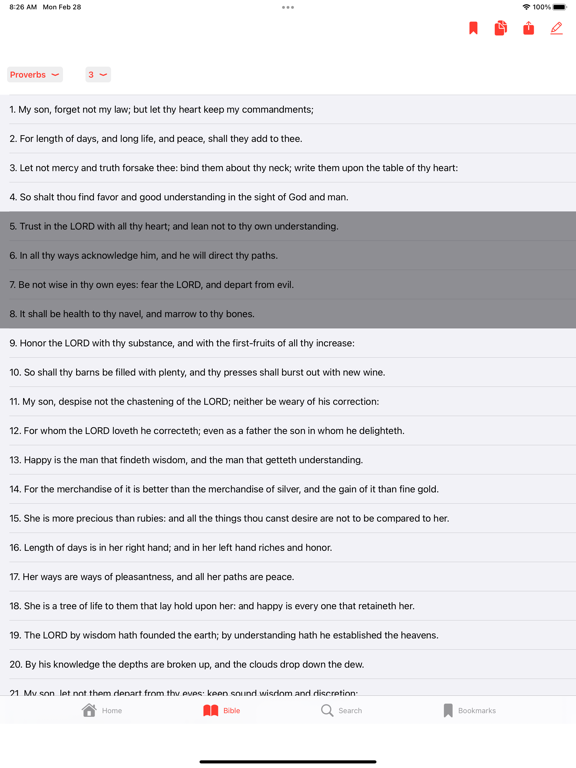 8:26 AM Mon Feb 28

100%

Proverbs

3

1. My son, forget not my law; but let thy heart keep my commandments;

2. For length of days, and long life, and peace, shall they add to thee.

3. Let not mercy and truth forsake thee: bind them about thy neck; write them upon the table of thy heart:

4. So shalt thou find favor and good understanding in the sight of God and man.

5. Trust in the LORD with all thy heart; and lean not to thy own understanding.

6. In all thy ways acknowledge him, and he will direct thy paths.

7. Be not wise in thy own eyes: fear the LORD, and depart from evil.

8. It shall be health to thy navel, and marrow to thy bones.

9. Honor the LORD with thy substance, and with the first-fruits of all thy increase:

10. So shall thy barns be filled with plenty, and thy presses shall burst out with new wine.

11. My son, despise not the chastening of the LORD; neither be weary of his correction:

12. For whom the LORD loveth he correcteth; even as a father the son in whom he delighteth.

13. Happy is the man that findeth wisdom, and the man that getteth understanding.

14. For the merchandise of it is better than the merchandise of silver, and the gain of it than fine gold.

15. She is more precious than rubies: and all the things thou canst desire are not to be compared to her.

16. Length of days is in her right hand; and in her left hand riches and honor.

17. Her ways are ways of pleasantness, and all her paths are peace.

18. She is a tree of life to them that lay hold upon her: and happy is every one that retaineth her.

19. The LORD by wisdom hath founded the earth; by understanding hath he established the heavens.

20. By his knowledge the depths are broken up, and the clouds drop down the dew.

21. My son, let not them depart from thy eyes: keep sound wisdom and discretion:

Home Bible Search Bookmarks